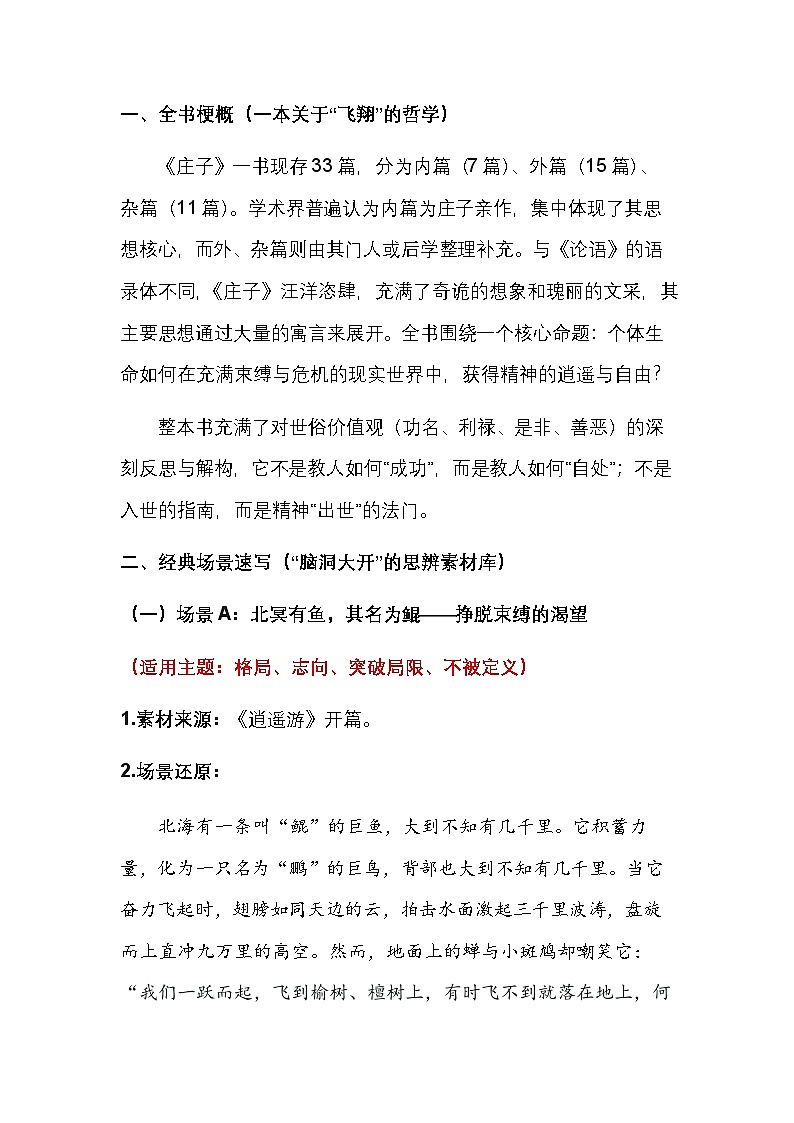 一、全书梗概（一本关于“飞翔”的哲学）

《庄子》一书现存33篇，分为内篇（7篇）、外篇（15篇）、杂篇（11篇）。学术界普遍认为内篇为庄子亲作，集中体现了其思想核心，而外、杂篇则由其门人或后学整理补充。与《论语》的语录体不同，《庄子》汪洋恣肆，充满了奇诡的想象和瑰丽的文采，其主要思想通过大量的寓言来展开。全书围绕一个核心命题：个体生命如何在充满束缚与危机的现实世界中，获得精神的逍遥与自由？

整本书充满了对世俗价值观（功名、利禄、是非、善恶）的深刻反思与解构，它不是教人如何“成功”，而是教人如何“自处”；不是入世的指南，而是精神“出世”的法门。

二、经典场景速写（“脑洞大开”的思辨素材库）

（一）场景A：北冥有鱼，其名为鲲——挣脱束缚的渴望

（适用主题：格局、志向、突破局限、不被定义）

1.素材来源：《逍遥游》开篇。

2.场景还原：

北海有一条叫“鲲”的巨鱼，大到不知有几千里。它积蓄力量，化为一只名为“鹏”的巨鸟，背部也大到不知有几千里。当它奋力飞起时，翅膀如同天边的云，拍击水面激起三千里波涛，盘旋而上直冲九万里的高空。然而，地面上的蝉与小斑鸠却嘲笑它：“我们一跃而起，飞到榆树、檀树上，有时飞不到就落在地上，何